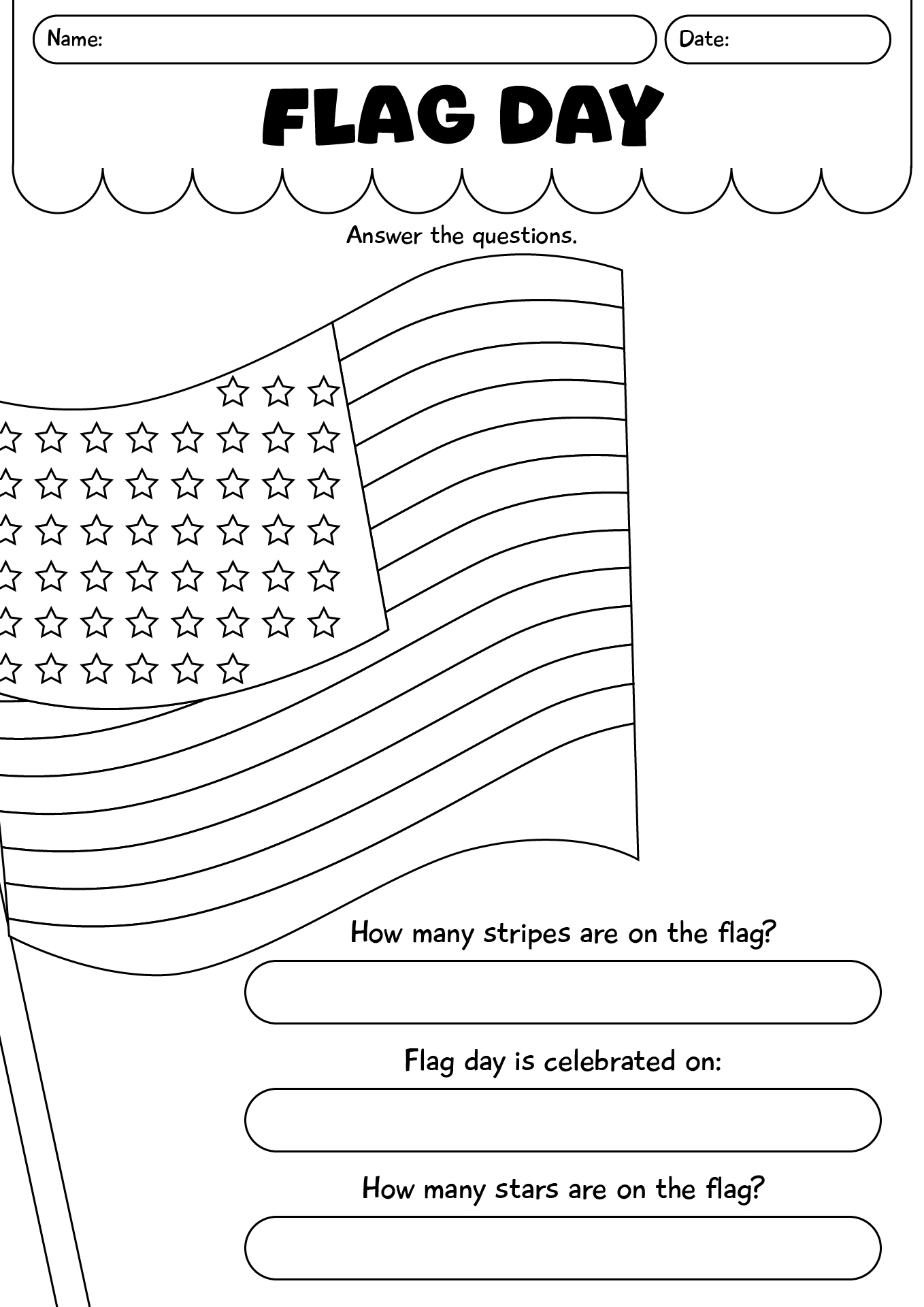 Name:

Date:

FLAG DAY

Answer the questions.

How many stripes are on the flag?

Flag day is celebrated on:

How many stars are on the flag?